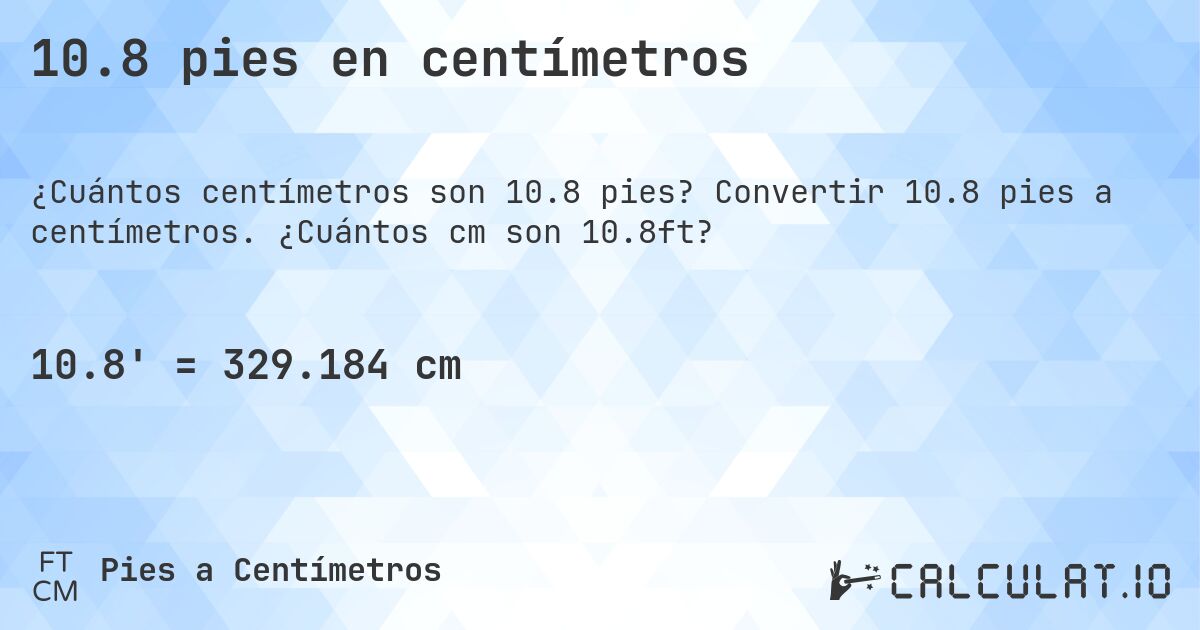 10.8 pies en centímetros

¿Cuántos centímetros son 10.8 pies? Convertir 10.8 pies a centímetros. ¿Cuántos cm son 10.8ft?

10.8' = 329.184 cm

FT
CM
Pies a Centímetros

CALCULAT.IO